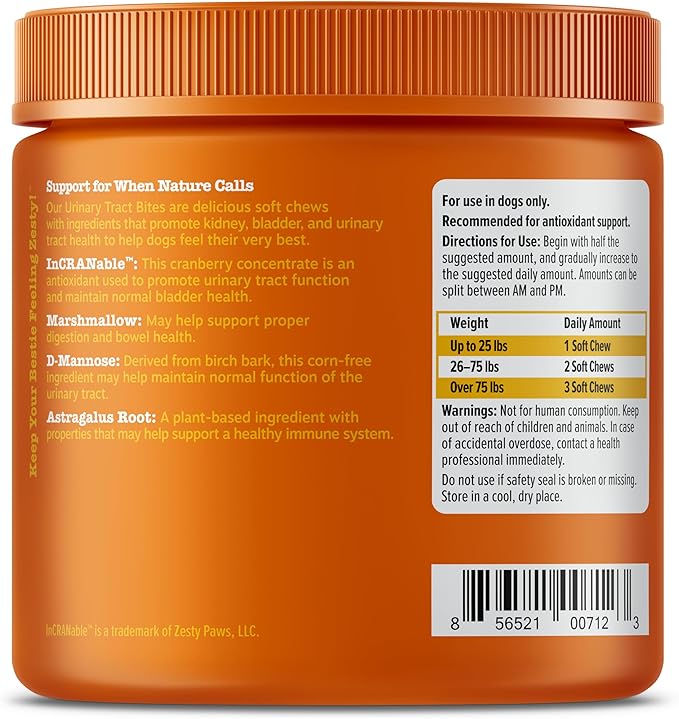 Keep Your Bestie Feeling Zesty!

Support for When Nature Calls
Our Urinary Tract Bites are delicious soft chews with ingredients that promote kidney, bladder, and urinary tract health to help dogs feel their very best.

InCRANable™: This cranberry concentrate is an antioxidant used to promote urinary tract function and maintain normal bladder health.

Marshmallow: May help support proper digestion and bowel health.

D-Mannose: Derived from birch bark, this corn-free ingredient may help maintain normal function of the urinary tract.

Astragalus Root: A plant-based ingredient with properties that may help support a healthy immune system.

InCRANable™ is a trademark of Zesty Paws, LLC.

For use in dogs only.
Recommended for antioxidant support.
Directions for Use: Begin with half the suggested amount, and gradually increase to the suggested daily amount. Amounts can be split between AM and PM.

| Weight | Daily Amount |
|---|---|
| Up to 25 lbs | 1 Soft Chew |
| 26–75 lbs | 2 Soft Chews |
| Over 75 lbs | 3 Soft Chews |

Warnings: Not for human consumption. Keep out of reach of children and animals. In case of accidental overdose, contact a health professional immediately.
Do not use if safety seal is broken or missing. Store in a cool, dry place.

8 56521 00712 3